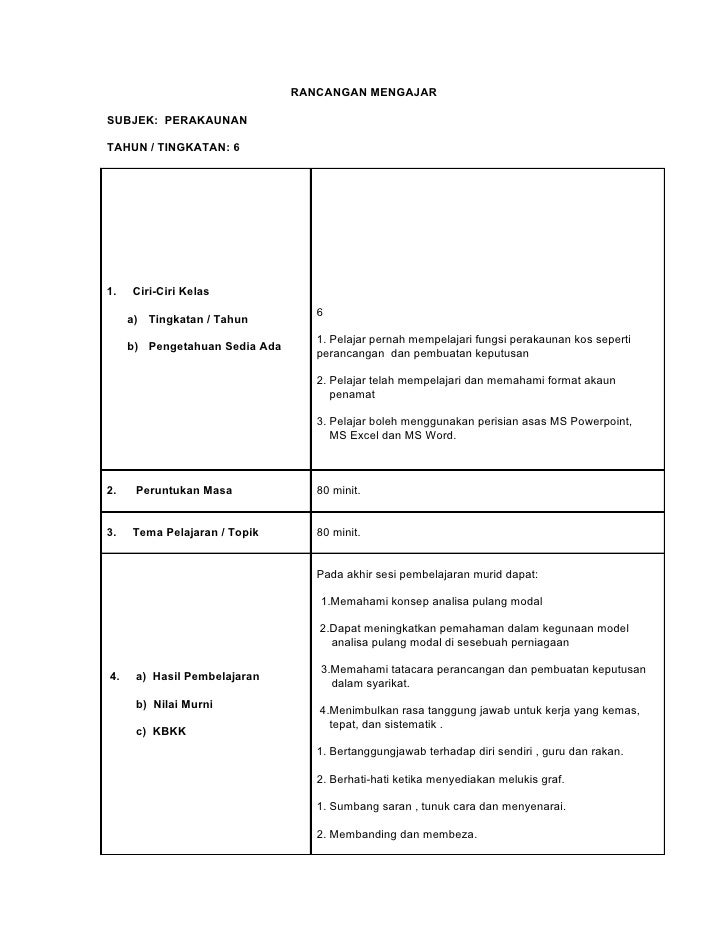 RANCANGAN MENGAJAR

SUBJEK: PERAKAUNAN

TAHUN / TINGKATAN: 6

| | |
|---|---|
| 1. Ciri-Ciri Kelas<br>a) Tingkatan / Tahun<br>b) Pengetahuan Sedia Ada | 6<br>1. Pelajar pernah mempelajari fungsi perakaunan kos seperti perancangan dan pembuatan keputusan<br>2. Pelajar telah mempelajari dan memahami format akaun penamat<br>3. Pelajar boleh menggunakan perisian asas MS Powerpoint, MS Excel dan MS Word. |
| 2. Peruntukan Masa | 80 minit. |
| 3. Tema Pelajaran / Topik | 80 minit. |
| 4. a) Hasil Pembelajaran<br>b) Nilai Murni<br>c) KBKK | Pada akhir sesi pembelajaran murid dapat:<br>1.Memahami konsep analisa pulang modal<br>2.Dapat meningkatkan pemahaman dalam kegunaan model analisa pulang modal di sesebuah perniagaan<br>3.Memahami tatacara perancangan dan pembuatan keputusan dalam syarikat.<br>4.Menimbulkan rasa tanggung jawab untuk kerja yang kemas, tepat, dan sistematik .<br>1. Bertanggungjawab terhadap diri sendiri , guru dan rakan.<br>2. Berhati-hati ketika menyediakan melukis graf.<br>1. Sumbang saran , tunuk cara dan menyenarai.<br>2. Membanding dan membeza. |